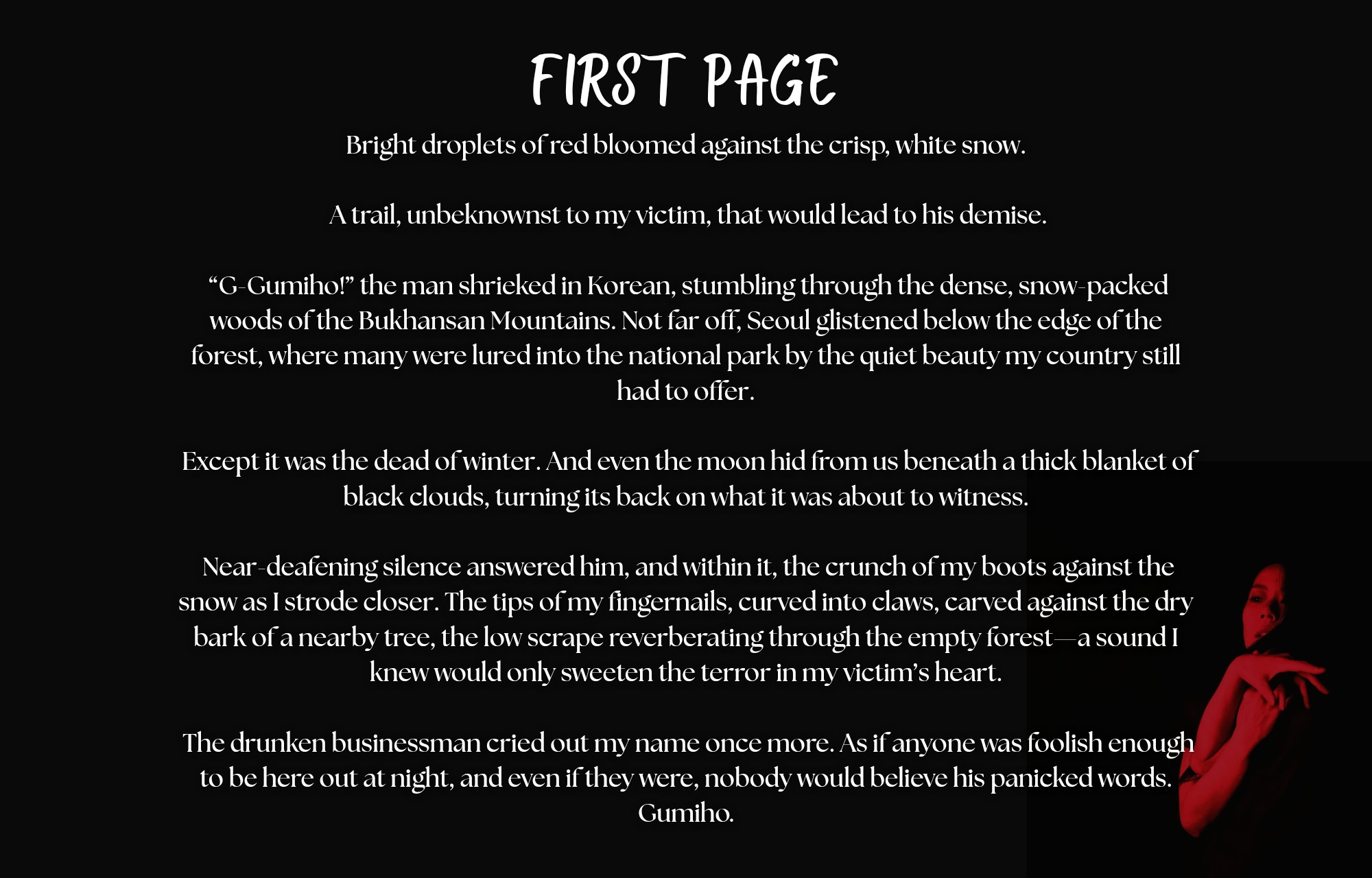 FIRST PAGE

Bright droplets of red bloomed against the crisp, white snow.

A trail, unbeknownst to my victim, that would lead to his demise.

"G-Gumiho!" the man shrieked in Korean, stumbling through the dense, snow-packed woods of the Bukhansan Mountains. Not far off, Seoul glistened below the edge of the forest, where many were lured into the national park by the quiet beauty my country still had to offer.

Except it was the dead of winter. And even the moon hid from us beneath a thick blanket of black clouds, turning its back on what it was about to witness.

Near-deafening silence answered him, and within it, the crunch of my boots against the snow as I strode closer. The tips of my fingernails, curved into claws, carved against the dry bark of a nearby tree, the low scrape reverberating through the empty forest—a sound I knew would only sweeten the terror in my victim's heart.

The drunken businessman cried out my name once more. As if anyone was foolish enough to be here out at night, and even if they were, nobody would believe his panicked words. Gumiho.